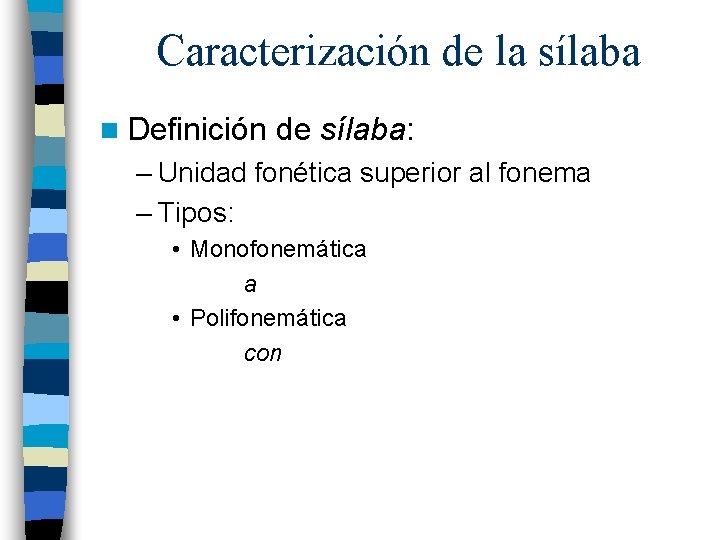 Caracterización de la sílaba

Definición de sílaba:

– Unidad fonética superior al fonema

– Tipos:

• Monofonemática

a

• Polifonemática

con